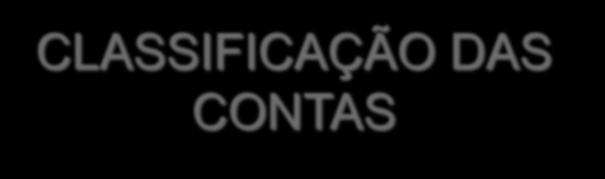 CLASSIFICAÇÃO DAS CONTAS